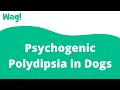 Wag!

Psychogenic Polydipsia in Dogs